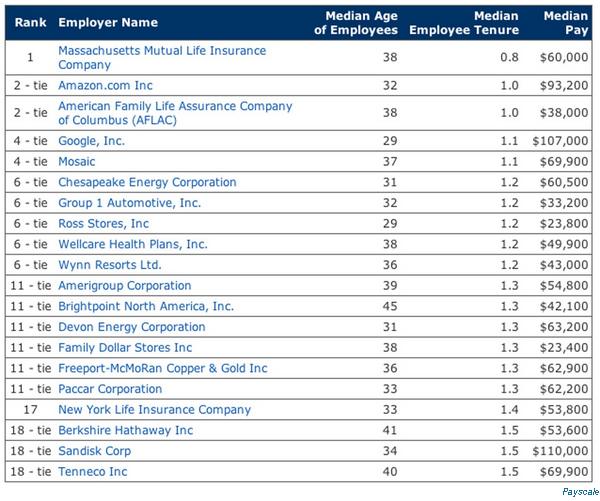 | Rank | Employer Name | Median Age of Employees | Median Employee Tenure | Median Pay |
|---|---|---|---|---|
| 1 | Massachusetts Mutual Life Insurance Company | 38 | 0.8 | \$60,000 |
| 2 - tie | Amazon.com Inc | 32 | 1.0 | \$93,200 |
| 2 - tie | American Family Life Assurance Company of Columbus (AFLAC) | 38 | 1.0 | \$38,000 |
| 4 - tie | Google, Inc. | 29 | 1.1 | \$107,000 |
| 4 - tie | Mosaic | 37 | 1.1 | \$69,900 |
| 6 - tie | Chesapeake Energy Corporation | 31 | 1.2 | \$60,500 |
| 6 - tie | Group 1 Automotive, Inc. | 32 | 1.2 | \$33,200 |
| 6 - tie | Ross Stores, Inc | 29 | 1.2 | \$23,800 |
| 6 - tie | Wellcare Health Plans, Inc. | 38 | 1.2 | \$49,900 |
| 6 - tie | Wynn Resorts Ltd. | 36 | 1.2 | \$43,000 |
| 11 - tie | Amerigroup Corporation | 39 | 1.3 | \$54,800 |
| 11 - tie | Brightpoint North America, Inc. | 45 | 1.3 | \$42,100 |
| 11 - tie | Devon Energy Corporation | 31 | 1.3 | \$63,200 |
| 11 - tie | Family Dollar Stores Inc | 38 | 1.3 | \$23,400 |
| 11 - tie | Freeport-McMoRan Copper & Gold Inc | 36 | 1.3 | \$62,900 |
| 11 - tie | Paccar Corporation | 33 | 1.3 | \$62,200 |
| 17 | New York Life Insurance Company | 33 | 1.4 | \$53,800 |
| 18 - tie | Berkshire Hathaway Inc | 41 | 1.5 | \$53,600 |
| 18 - tie | Sandisk Corp | 34 | 1.5 | \$110,000 |
| 18 - tie | Tenneco Inc | 40 | 1.5 | \$69,900 |

Payscale